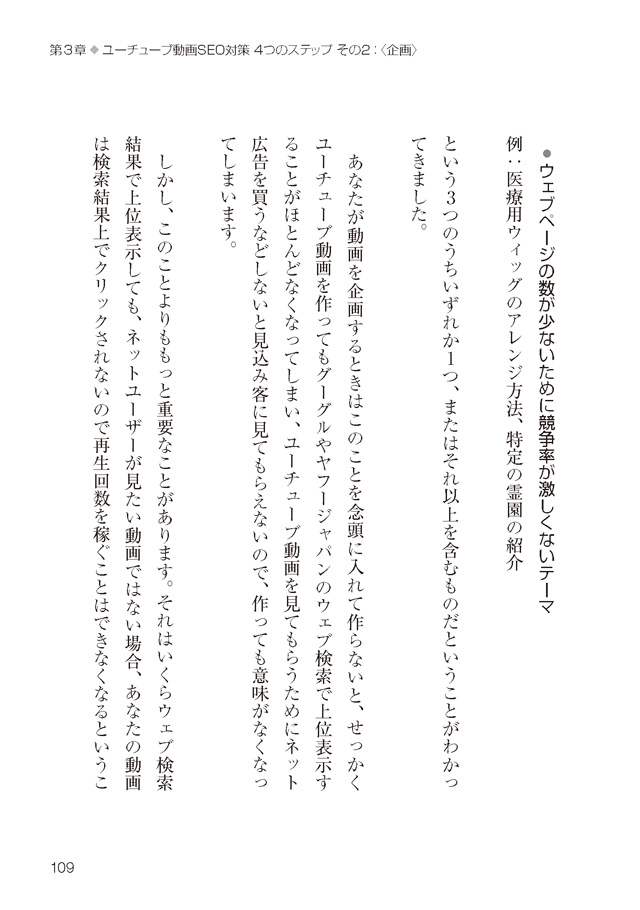 第3章◆ユーチューブ動画SEO対策 4つのステップ その2：〈企画〉

●ウェブページの数が少ないために競争率が激しくないテーマ
例：医療用ウィッグのアレンジ方法、特定の霊園の紹介

という3つのうちいずれか1つ、またはそれ以上を含むものだということがわかってきました。

あなたが動画を企画するときはこのことを念頭に入れて作らないと、せっかくユーチューブ動画を作ってもグーグルやヤフージャパンのウェブ検索で上位表示することがほとんどなくなってしまい、ユーチューブ動画を見てもらうためにネット広告を買うなどしないと見込み客に見てもらえないので、作っても意味がなくなってしまいます。

しかし、このことよりももっと重要なことがあります。それはいくらウェブ検索結果で上位表示しても、ネットユーザーが見たい動画ではない場合、あなたの動画は検索結果上でクリックされないので再生回数を稼ぐことはできなくなるというこ

109